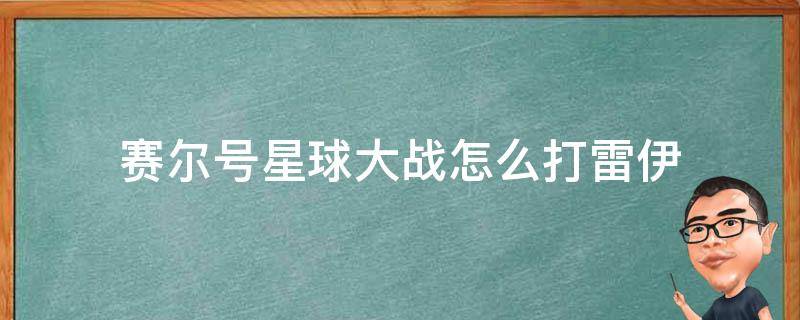 赛尔号星球大战怎么打雷伊